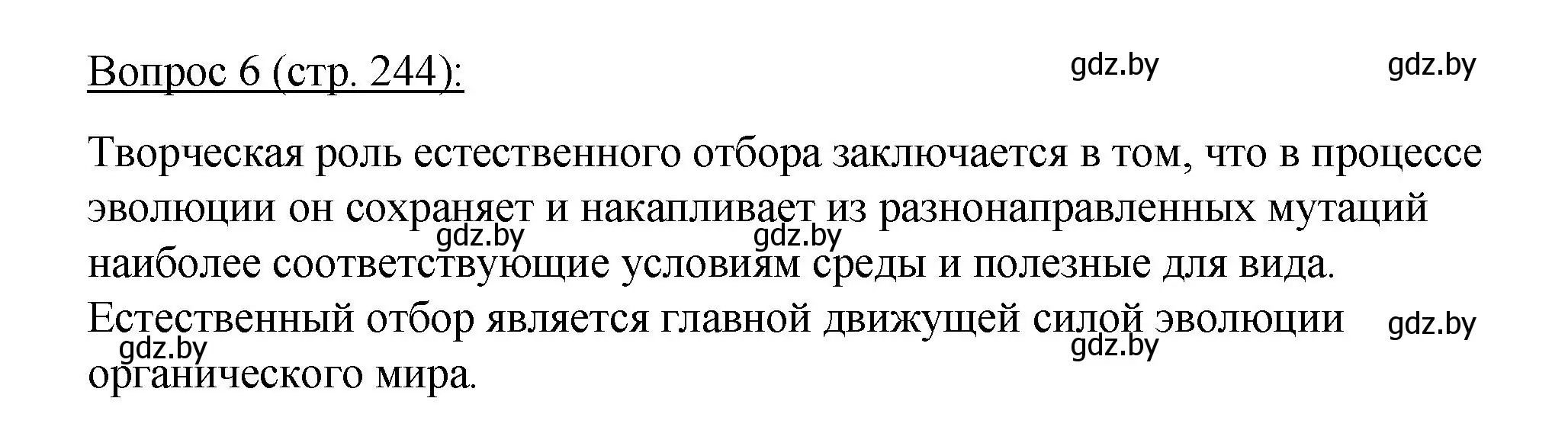 Вопрос 6 (стр. 244): gdz.by gdz.by

Творческая роль естественного отбора заключается в том, что в процессе эволюции он сохраняет и накапливает из разнонаправленных мутаций gdz.by gdz.by наиболее соответствующие условиям среды и полезные для вида. Естественный отбор является главной движущей силой эволюции gdz.by gdz.by gdz.by органического мира.